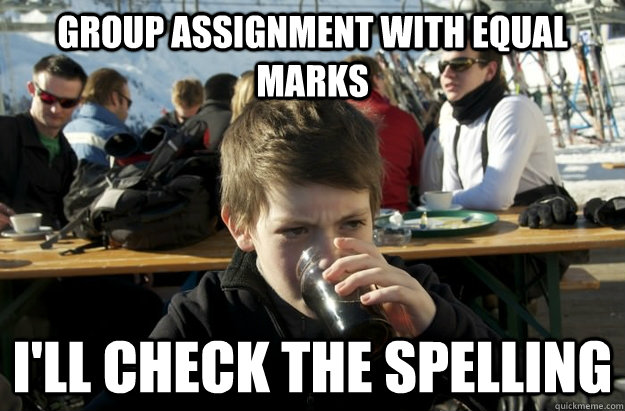 GROUP ASSIGNMENT WITH EQUAL MARKS

I'LL CHECK THE SPELLING

quickmeme.com